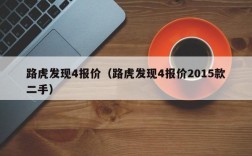 路虎发现4报价（路虎发现4报价2015款二手）